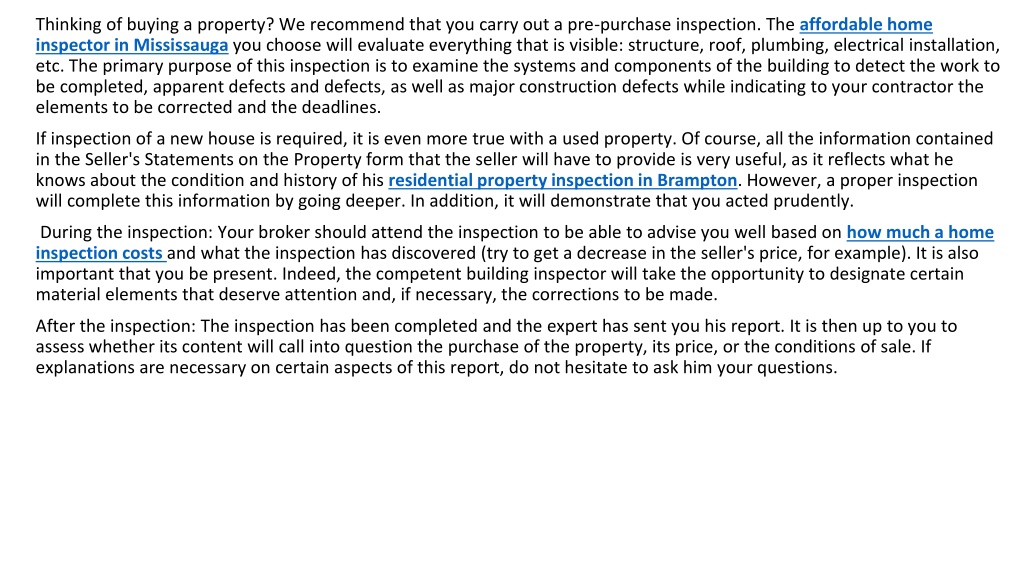 Thinking of buying a property? We recommend that you carry out a pre-purchase inspection. The affordable home inspector in Mississauga you choose will evaluate everything that is visible: structure, roof, plumbing, electrical installation, etc. The primary purpose of this inspection is to examine the systems and components of the building to detect the work to be completed, apparent defects and defects, as well as major construction defects while indicating to your contractor the elements to be corrected and the deadlines.

If inspection of a new house is required, it is even more true with a used property. Of course, all the information contained in the Seller's Statements on the Property form that the seller will have to provide is very useful, as it reflects what he knows about the condition and history of his residential property inspection in Brampton. However, a proper inspection will complete this information by going deeper. In addition, it will demonstrate that you acted prudently.

During the inspection: Your broker should attend the inspection to be able to advise you well based on how much a home inspection costs and what the inspection has discovered (try to get a decrease in the seller's price, for example). It is also important that you be present. Indeed, the competent building inspector will take the opportunity to designate certain material elements that deserve attention and, if necessary, the corrections to be made.

After the inspection: The inspection has been completed and the expert has sent you his report. It is then up to you to assess whether its content will call into question the purchase of the property, its price, or the conditions of sale. If explanations are necessary on certain aspects of this report, do not hesitate to ask him your questions.